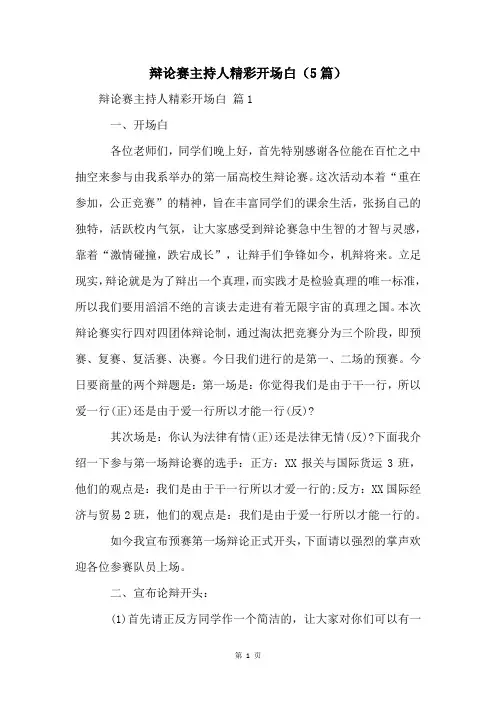 辩论赛主持人精彩开场白（5篇）

辩论赛主持人精彩开场白 篇1

一、开场白

各位老师们，同学们晚上好，首先特别感谢各位能在百忙之中抽空来参与由我系举办的第一届高校生辩论赛。这次活动本着“重在参加，公正竞赛”的精神，旨在丰富同学们的课余生活，张扬自己的独特，活跃校内气氛，让大家感受到辩论赛急中生智的才智与灵感，靠着“激情碰撞，跌宕成长”，让辩手们争锋如今，机辩将来。立足现实，辩论就是为了辩出一个真理，而实践才是检验真理的唯一标准，所以我们要用滔滔不绝的言谈去走进有着无限宇宙的真理之国。本次辩论赛实行四对四团体辩论制，通过淘汰把竞赛分为三个阶段，即预赛、复赛、复活赛、决赛。今日我们进行的是第一、二场的预赛。今日要商量的两个辩题是：第一场是：你觉得我们是由于干一行，所以爱一行(正)还是由于爱一行所以才能一行(反)?

其次场是：你认为法律有情(正)还是法律无情(反)?下面我介绍一下参与第一场辩论赛的选手：正方：XX 报关与国际货运 3 班，他们的观点是：我们是由于干一行所以才爱一行的;反方：XX 国际经济与贸易 2 班，他们的观点是：我们是由于爱一行所以才能一行的。

如今我宣布预赛第一场辩论正式开头，下面请以强烈的掌声欢迎各位参赛队员上场。

二、宣布论辩开头：

(1)首先请正反方同学作一个简洁的，让大家对你们可以有一

第 1 页